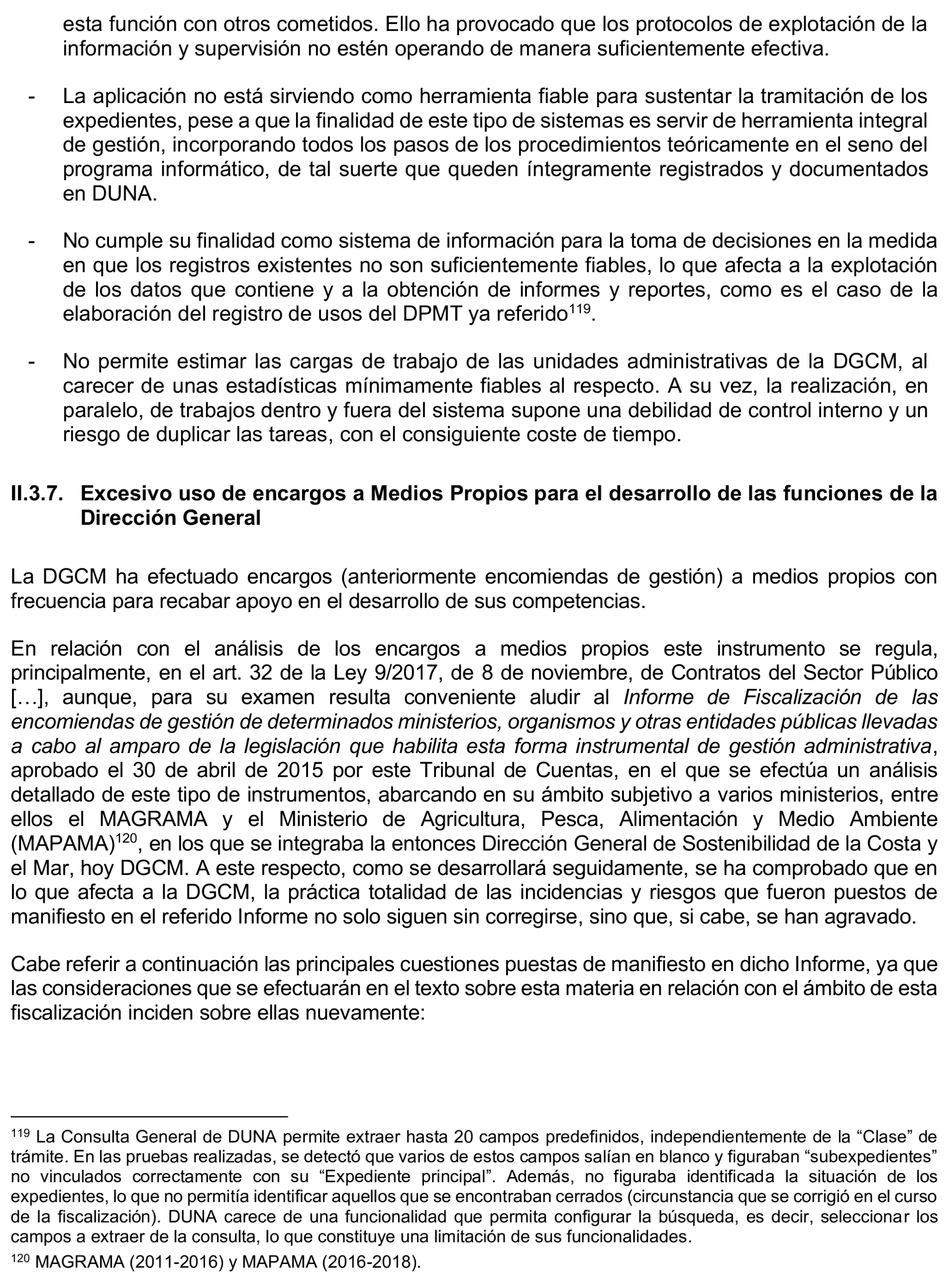 esta función con otros cometidos. Ello ha provocado que los protocolos de explotación de la información y supervisión no estén operando de manera suficientemente efectiva.

- La aplicación no está sirviendo como herramienta fiable para sustentar la tramitación de los expedientes, pese a que la finalidad de este tipo de sistemas es servir de herramienta integral de gestión, incorporando todos los pasos de los procedimientos teóricamente en el seno del programa informático, de tal suerte que queden íntegramente registrados y documentados en DUNA.

- No cumple su finalidad como sistema de información para la toma de decisiones en la medida en que los registros existentes no son suficientemente fiables, lo que afecta a la explotación de los datos que contiene y a la obtención de informes y reportes, como es el caso de la elaboración del registro de usos del DPMT ya referido$^{119}$.

- No permite estimar las cargas de trabajo de las unidades administrativas de la DGCM, al carecer de unas estadísticas mínimamente fiables al respecto. A su vez, la realización, en paralelo, de trabajos dentro y fuera del sistema supone una debilidad de control interno y un riesgo de duplicar las tareas, con el consiguiente coste de tiempo.

II.3.7. Excesivo uso de encargos a Medios Propios para el desarrollo de las funciones de la Dirección General

La DGCM ha efectuado encargos (anteriormente encomiendas de gestión) a medios propios con frecuencia para recabar apoyo en el desarrollo de sus competencias.

En relación con el análisis de los encargos a medios propios este instrumento se regula, principalmente, en el art. 32 de la Ley 9/2017, de 8 de noviembre, de Contratos del Sector Público […], aunque, para su examen resulta conveniente aludir al Informe de Fiscalización de las encomiendas de gestión de determinados ministerios, organismos y otras entidades públicas llevadas a cabo al amparo de la legislación que habilita esta forma instrumental de gestión administrativa, aprobado el 30 de abril de 2015 por este Tribunal de Cuentas, en el que se efectúa un análisis detallado de este tipo de instrumentos, abarcando en su ámbito subjetivo a varios ministerios, entre ellos el MAGRAMA y el Ministerio de Agricultura, Pesca, Alimentación y Medio Ambiente (MAPAMA)$^{120}$, en los que se integraba la entonces Dirección General de Sostenibilidad de la Costa y el Mar, hoy DGCM. A este respecto, como se desarrollará seguidamente, se ha comprobado que en lo que afecta a la DGCM, la práctica totalidad de las incidencias y riesgos que fueron puestos de manifiesto en el referido Informe no solo siguen sin corregirse, sino que, si cabe, se han agravado.

Cabe referir a continuación las principales cuestiones puestas de manifiesto en dicho Informe, ya que las consideraciones que se efectuarán en el texto sobre esta materia en relación con el ámbito de esta fiscalización inciden sobre ellas nuevamente:

$^{119}$ La Consulta General de DUNA permite extraer hasta 20 campos predefinidos, independientemente de la “Clase” de trámite. En las pruebas realizadas, se detectó que varios de estos campos salían en blanco y figuraban “subexpedientes” no vinculados correctamente con su “Expediente principal”. Además, no figuraba identificada la situación de los expedientes, lo que no permitía identificar aquellos que se encontraban cerrados (circunstancia que se corrigió en el curso de la fiscalización). DUNA carece de una funcionalidad que permita configurar la búsqueda, es decir, seleccionar los campos a extraer de la consulta, lo que constituye una limitación de sus funcionalidades.

$^{120}$ MAGRAMA (2011-2016) y MAPAMA (2016-2018).